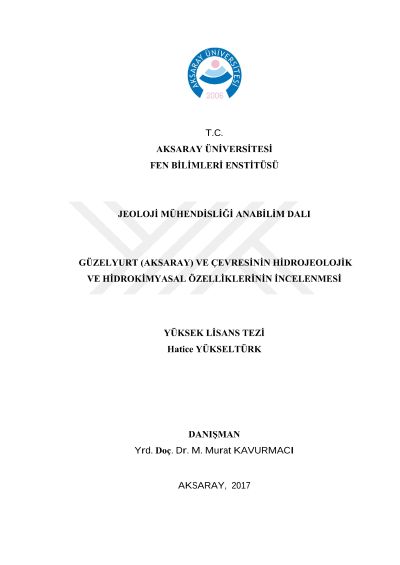 AKSARAY ÜNİVERSİTESİ
2006

T.C.
AKSARAY ÜNİVERSİTESİ
FEN BİLİMLERİ ENSTİTÜSÜ

JEOLOJİ MÜHENDİSLİĞİ ANABİLİM DALI

GÜZELYURT (AKSARAY) VE ÇEVRESİNİN HİDROJEOLOJİK VE HİDROKİMYASAL ÖZELLİKLERİNİN İNCELENMESİ

YÜKSEK LİSANS TEZİ
Hatice YÜKSELTÜRK

DANIŞMAN
Yrd. Doç. Dr. M. Murat KAVURMACI

AKSARAY, 2017